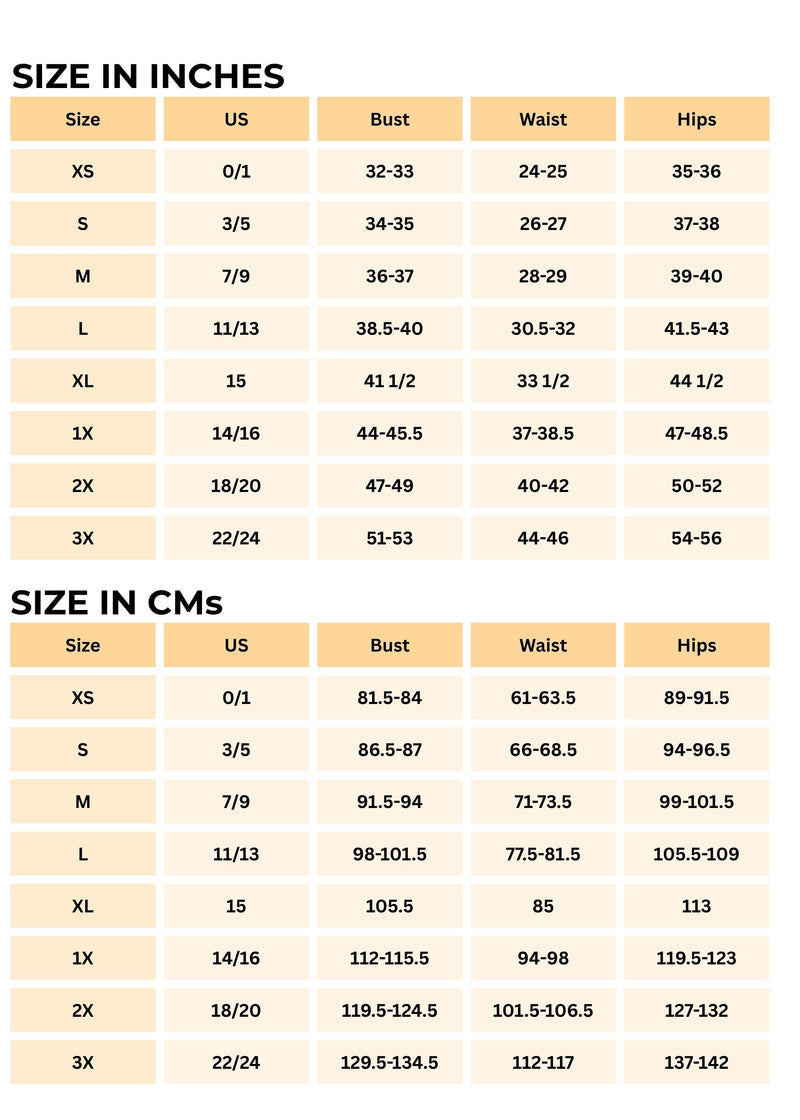 SIZE IN INCHES

| Size | US | Bust | Waist | Hips |
|---|---|---|---|---|
| XS | 0/1 | 32-33 | 24-25 | 35-36 |
| S | 3/5 | 34-35 | 26-27 | 37-38 |
| M | 7/9 | 36-37 | 28-29 | 39-40 |
| L | 11/13 | 38.5-40 | 30.5-32 | 41.5-43 |
| XL | 15 | 41 1/2 | 33 1/2 | 44 1/2 |
| 1X | 14/16 | 44-45.5 | 37-38.5 | 47-48.5 |
| 2X | 18/20 | 47-49 | 40-42 | 50-52 |
| 3X | 22/24 | 51-53 | 44-46 | 54-56 |

SIZE IN CMs

| Size | US | Bust | Waist | Hips |
|---|---|---|---|---|
| XS | 0/1 | 81.5-84 | 61-63.5 | 89-91.5 |
| S | 3/5 | 86.5-87 | 66-68.5 | 94-96.5 |
| M | 7/9 | 91.5-94 | 71-73.5 | 99-101.5 |
| L | 11/13 | 98-101.5 | 77.5-81.5 | 105.5-109 |
| XL | 15 | 105.5 | 85 | 113 |
| 1X | 14/16 | 112-115.5 | 94-98 | 119.5-123 |
| 2X | 18/20 | 119.5-124.5 | 101.5-106.5 | 127-132 |
| 3X | 22/24 | 129.5-134.5 | 112-117 | 137-142 |